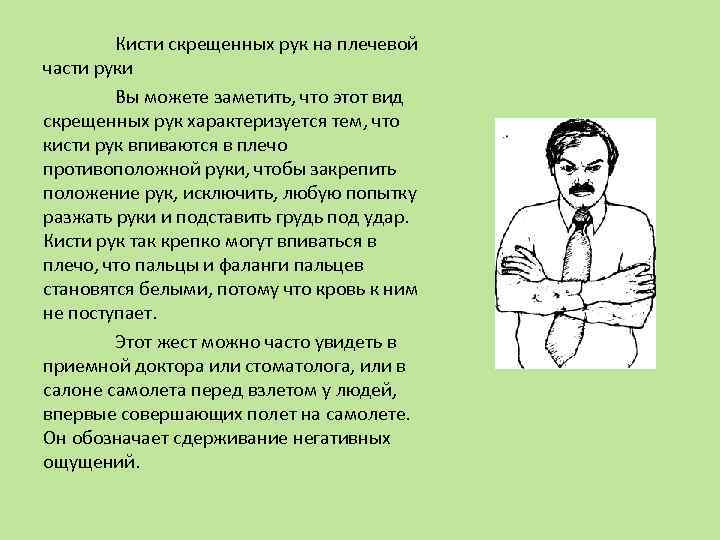 Кисти скрещенных рук на плечевой части руки

Вы можете заметить, что этот вид скрещенных рук характеризуется тем, что кисти рук впиваются в плечо противоположной руки, чтобы закрепить положение рук, исключить, любую попытку разжать руки и подставить грудь под удар. Кисти рук так крепко могут впиваться в плечо, что пальцы и фаланги пальцев становятся белыми, потому что кровь к ним не поступает.

Этот жест можно часто увидеть в приемной доктора или стоматолога, или в салоне самолета перед взлетом у людей, впервые совершающих полет на самолете. Он обозначает сдерживание негативных ощущений.